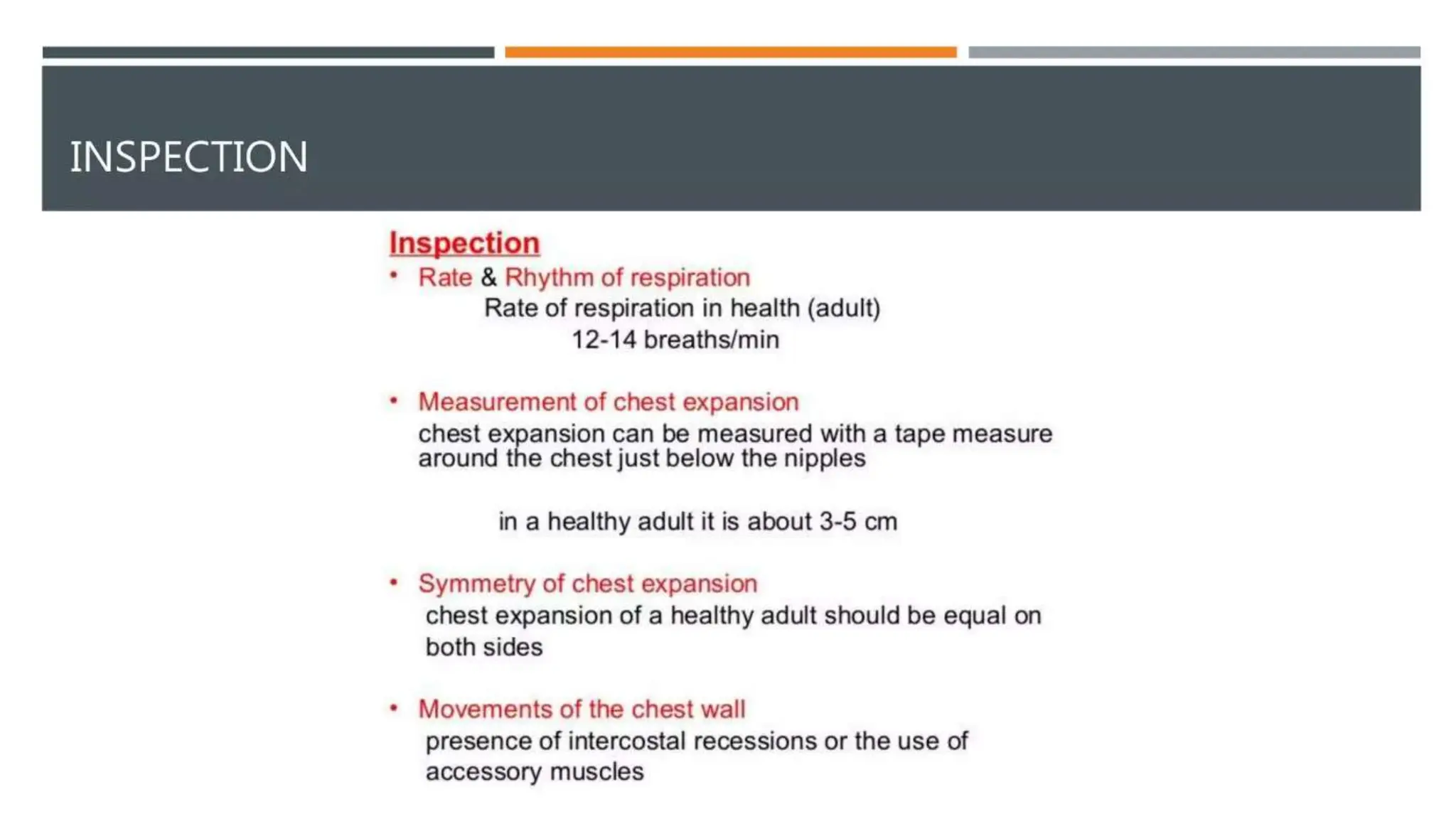 INSPECTION

Inspection

• Rate & Rhythm of respiration

Rate of respiration in health (adult)

12-14 breaths/min

• Measurement of chest expansion

chest expansion can be measured with a tape measure around the chest just below the nipples

in a healthy adult it is about 3-5 cm

• Symmetry of chest expansion

chest expansion of a healthy adult should be equal on both sides

• Movements of the chest wall

presence of intercostal recessions or the use of accessory muscles